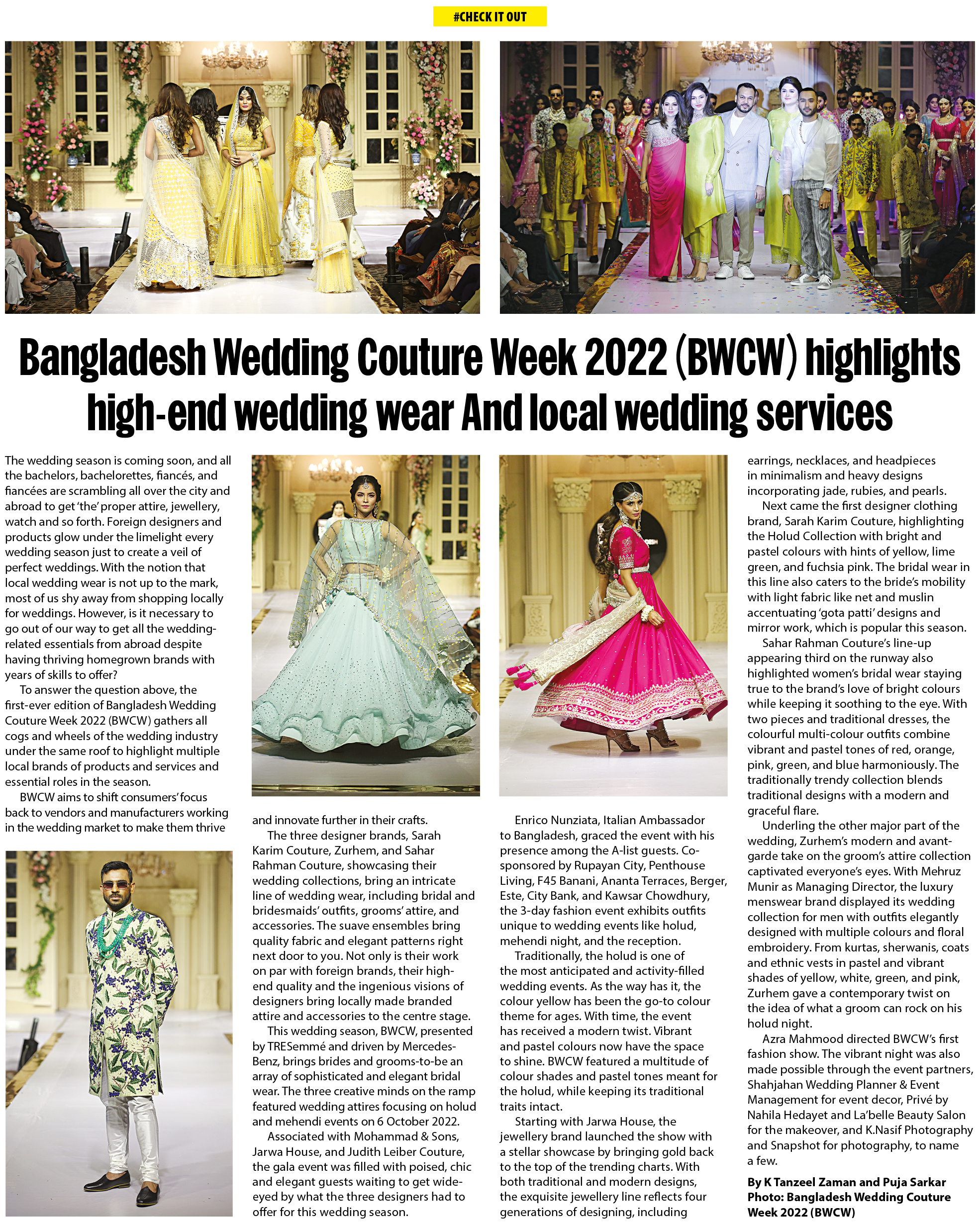 #CHECK IT OUT

Bangladesh Wedding Couture Week 2022 (BWCW) highlights high-end wedding wear And local wedding services

The wedding season is coming soon, and all the bachelors, bachelorettes, fiancés, and fiancées are scrambling all over the city and abroad to get 'the' proper attire, jewellery, watch and so forth. Foreign designers and products glow under the limelight every wedding season just to create a veil of perfect weddings. With the notion that local wedding wear is not up to the mark, most of us shy away from shopping locally for weddings. However, is it necessary to go out of our way to get all the wedding-related essentials from abroad despite having thriving homegrown brands with years of skills to offer?

To answer the question above, the first-ever edition of Bangladesh Wedding Couture Week 2022 (BWCW) gathers all cogs and wheels of the wedding industry under the same roof to highlight multiple local brands of products and services and essential roles in the season.

BWCW aims to shift consumers' focus back to vendors and manufacturers working in the wedding market to make them thrive and innovate further in their crafts.

The three designer brands, Sarah Karim Couture, Zurhem, and Sahar Rahman Couture, showcasing their wedding collections, bring an intricate line of wedding wear, including bridal and bridesmaids' outfits, grooms' attire, and accessories. The suave ensembles bring quality fabric and elegant patterns right next door to you. Not only is their work on par with foreign brands, their high-end quality and the ingenious visions of designers bring locally made branded attire and accessories to the centre stage.

This wedding season, BWCW, presented by TRESemmé and driven by Mercedes-Benz, brings brides and grooms-to-be an array of sophisticated and elegant bridal wear. The three creative minds on the ramp featured wedding attires focusing on holud and mehendi events on 6 October 2022.

Associated with Mohammad & Sons, Jarwa House, and Judith Leiber Couture, the gala event was filled with poised, chic and elegant guests waiting to get wide-eyed by what the three designers had to offer for this wedding season.

Enrico Nunziata, Italian Ambassador to Bangladesh, graced the event with his presence among the A-list guests. Co-sponsored by Rupayan City, Penthouse Living, F45 Banani, Ananta Terraces, Berger, Este, City Bank, and Kawsar Chowdhury, the 3-day fashion event exhibits outfits unique to wedding events like holud, mehendi night, and the reception.

Traditionally, the holud is one of the most anticipated and activity-filled wedding events. As the way has it, the colour yellow has been the go-to colour theme for ages. With time, the event has received a modern twist. Vibrant and pastel colours now have the space to shine. BWCW featured a multitude of colour shades and pastel tones meant for the holud, while keeping its traditional traits intact.

Starting with Jarwa House, the jewellery brand launched the show with a stellar showcase by bringing gold back to the top of the trending charts. With both traditional and modern designs, the exquisite jewellery line reflects four generations of designing, including earrings, necklaces, and headpieces in minimalism and heavy designs incorporating jade, rubies, and pearls.

Next came the first designer clothing brand, Sarah Karim Couture, highlighting the Holud Collection with bright and pastel colours with hints of yellow, lime green, and fuchsia pink. The bridal wear in this line also caters to the bride's mobility with light fabric like net and muslin accentuating 'gota patti' designs and mirror work, which is popular this season.

Sahar Rahman Couture's line-up appearing third on the runway also highlighted women's bridal wear staying true to the brand's love of bright colours while keeping it soothing to the eye. With two pieces and traditional dresses, the colourful multi-colour outfits combine vibrant and pastel tones of red, orange, pink, green, and blue harmoniously. The traditionally trendy collection blends traditional designs with a modern and graceful flare.

Underling the other major part of the wedding, Zurhem's modern and avant-garde take on the groom's attire collection captivated everyone's eyes. With Mehruz Munir as Managing Director, the luxury menswear brand displayed its wedding collection for men with outfits elegantly designed with multiple colours and floral embroidery. From kurtas, sherwanis, coats and ethnic vests in pastel and vibrant shades of yellow, white, green, and pink, Zurhem gave a contemporary twist on the idea of what a groom can rock on his holud night.

Azra Mahmood directed BWCW's first fashion show. The vibrant night was also made possible through the event partners, Shahjahan Wedding Planner & Event Management for event decor, Privé by Nahila Hedayet and La'belle Beauty Salon for the makeover, and K.Nasif Photography and Snapshot for photography, to name a few.

By K Tanzeel Zaman and Puja Sarkar
Photo: Bangladesh Wedding Couture Week 2022 (BWCW)